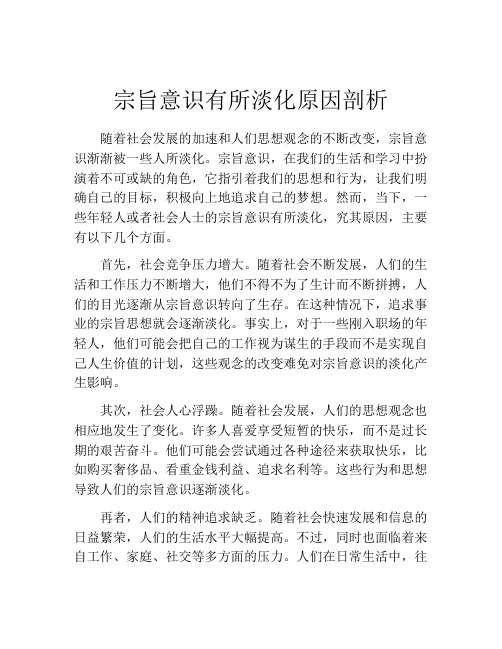 宗旨意识有所淡化原因剖析

随着社会发展的加速和人们思想观念的不断改变，宗旨意识渐渐被一些人所淡化。宗旨意识，在我们的生活和学习中扮演着不可或缺的角色，它指引着我们的思想和行为，让我们明确自己的目标，积极向上地追求自己的梦想。然而，当下，一些年轻人或者社会人士的宗旨意识有所淡化，究其原因，主要有以下几个方面。

首先，社会竞争压力增大。随着社会不断发展，人们的生活和工作压力不断增大，他们不得不为了生计而不断拼搏，人们的目光逐渐从宗旨意识转向了生存。在这种情况下，追求事业的宗旨思想就会逐渐淡化。事实上，对于一些刚入职场的年轻人，他们可能会把自己的工作视为谋生的手段而不是实现自己人生价值的计划，这些观念的改变难免对宗旨意识的淡化产生影响。

其次，社会人心浮躁。随着社会发展，人们的思想观念也相应地发生了变化。许多人喜爱享受短暂的快乐，而不是过长期的艰苦奋斗。他们可能会尝试通过各种途径来获取快乐，比如购买奢侈品、看重金钱利益、追求名利等。这些行为和思想导致人们的宗旨意识逐渐淡化。

再者，人们的精神追求缺乏。随着社会快速发展和信息的日益繁荣，人们的生活水平大幅提高。不过，同时也面临着来自工作、家庭、社交等多方面的压力。人们在日常生活中，往